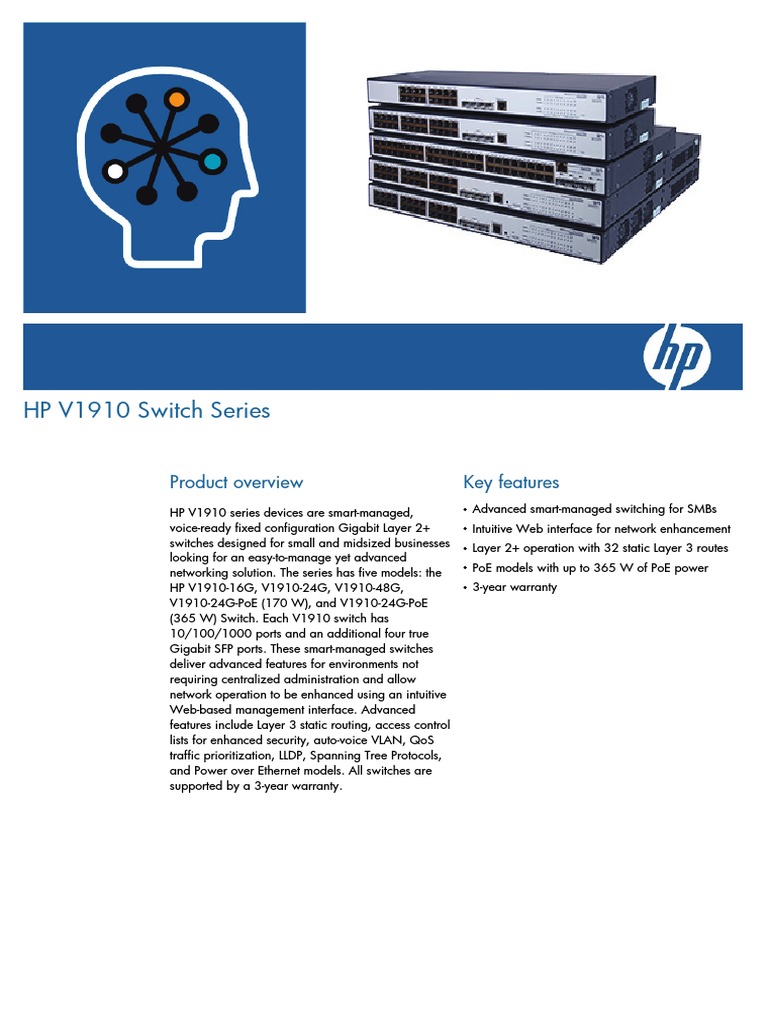 hp

HP V1910 Switch Series

Product overview

HP V1910 series devices are smart-managed, voice-ready fixed configuration Gigabit Layer 2+ switches designed for small and midsized businesses looking for an easy-to-manage yet advanced networking solution. The series has five models: the HP V1910-16G, V1910-24G, V1910-48G, V1910-24G-PoE (170 W), and V1910-24G-PoE (365 W) Switch. Each V1910 switch has 10/100/1000 ports and an additional four true Gigabit SFP ports. These smart-managed switches deliver advanced features for environments not requiring centralized administration and allow network operation to be enhanced using an intuitive Web-based management interface. Advanced features include Layer 3 static routing, access control lists for enhanced security, auto-voice VLAN, QoS traffic prioritization, LLDP, Spanning Tree Protocols, and Power over Ethernet models. All switches are supported by a 3-year warranty.

Key features

• Advanced smart-managed switching for SMBs
• Intuitive Web interface for network enhancement
• Layer 2+ operation with 32 static Layer 3 routes
• PoE models with up to 365 W of PoE power
• 3-year warranty